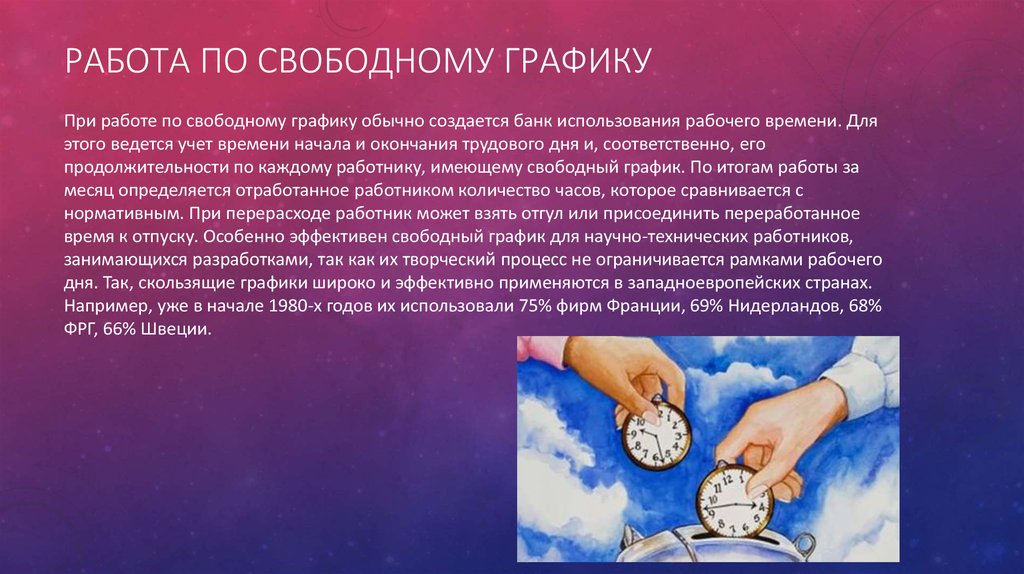 РАБОТА ПО СВОБОДНОМУ ГРАФИКУ

При работе по свободному графику обычно создается банк использования рабочего времени. Для этого ведется учет времени начала и окончания трудового дня и, соответственно, его продолжительности по каждому работнику, имеющему свободный график. По итогам работы за месяц определяется отработанное работником количество часов, которое сравнивается с нормативным. При перерасходе работник может взять отгул или присоединить переработанное время к отпуску. Особенно эффективен свободный график для научно-технических работников, занимающихся разработками, так как их творческий процесс не ограничивается рамками рабочего дня. Так, скользящие графики широко и эффективно применяются в западноевропейских странах. Например, уже в начале 1980-х годов их использовали 75% фирм Франции, 69% Нидерландов, 68% ФРГ, 66% Швеции.